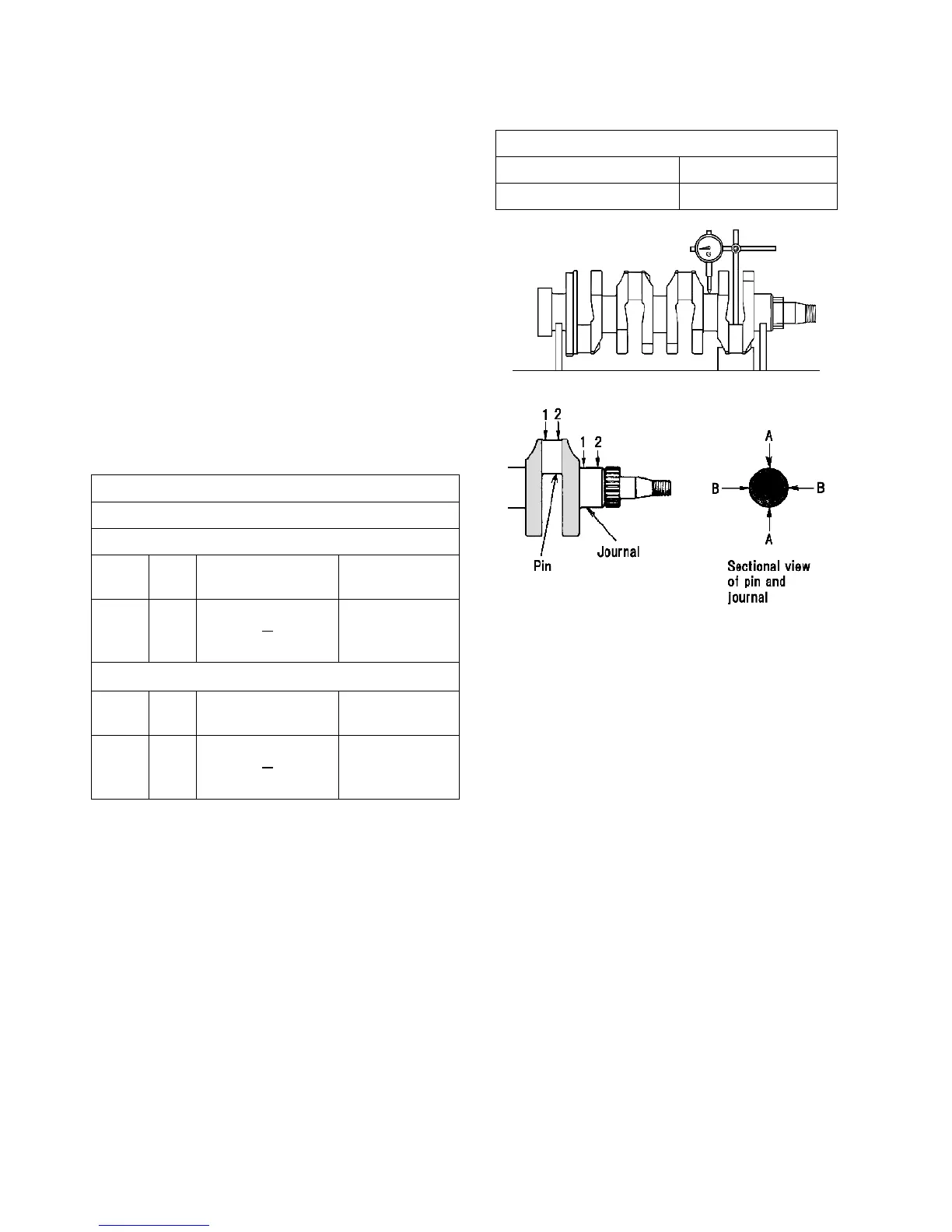 G

1 2

1 2

Pin

Journal

A

B

B

A

Sectional view of pin and journal